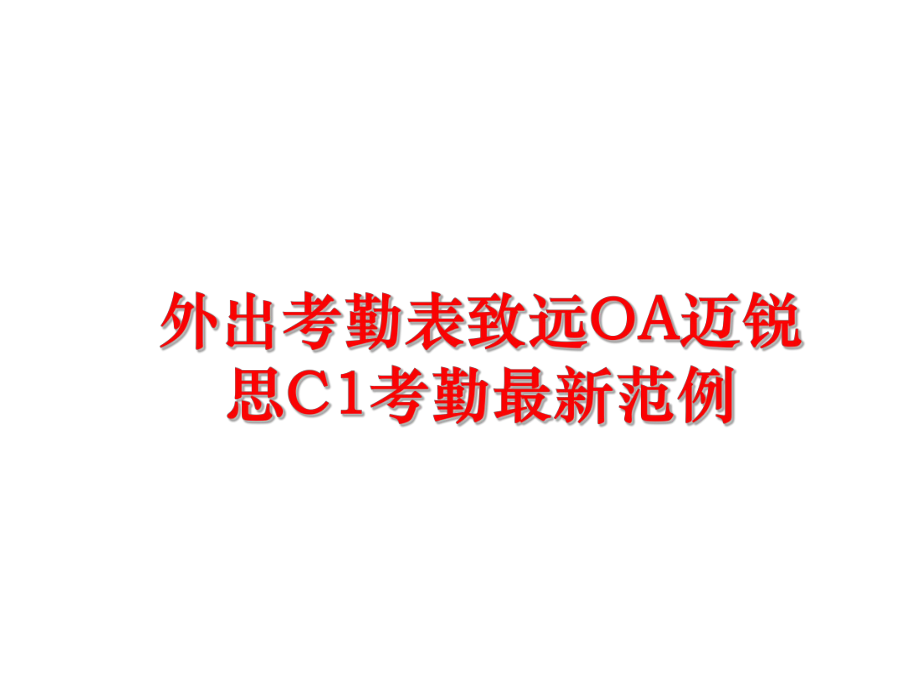 外出考勤表致远OA迈锐思C1考勤最新范例